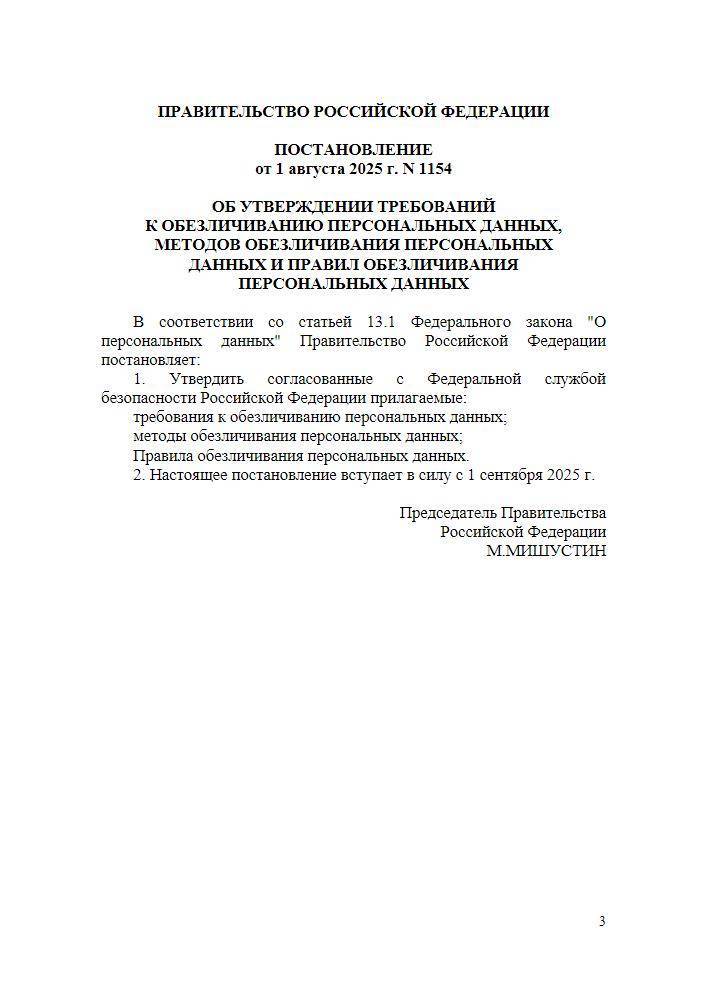 ПРАВИТЕЛЬСТВО РОССИЙСКОЙ ФЕДЕРАЦИИ

ПОСТАНОВЛЕНИЕ
от 1 августа 2025 г. N 1154

ОБ УТВЕРЖДЕНИИ ТРЕБОВАНИЙ
К ОБЕЗЛИЧИВАНИЮ ПЕРСОНАЛЬНЫХ ДАННЫХ,
МЕТОДОВ ОБЕЗЛИЧИВАНИЯ ПЕРСОНАЛЬНЫХ
ДАННЫХ И ПРАВИЛ ОБЕЗЛИЧИВАНИЯ
ПЕРСОНАЛЬНЫХ ДАННЫХ

В соответствии со статьей 13.1 Федерального закона "О персональных данных" Правительство Российской Федерации постановляет:

1. Утвердить согласованные с Федеральной службой безопасности Российской Федерации прилагаемые:

требования к обезличиванию персональных данных;

методы обезличивания персональных данных;

Правила обезличивания персональных данных.

2. Настоящее постановление вступает в силу с 1 сентября 2025 г.

Председатель Правительства
Российской Федерации
М.МИШУСТИН

3